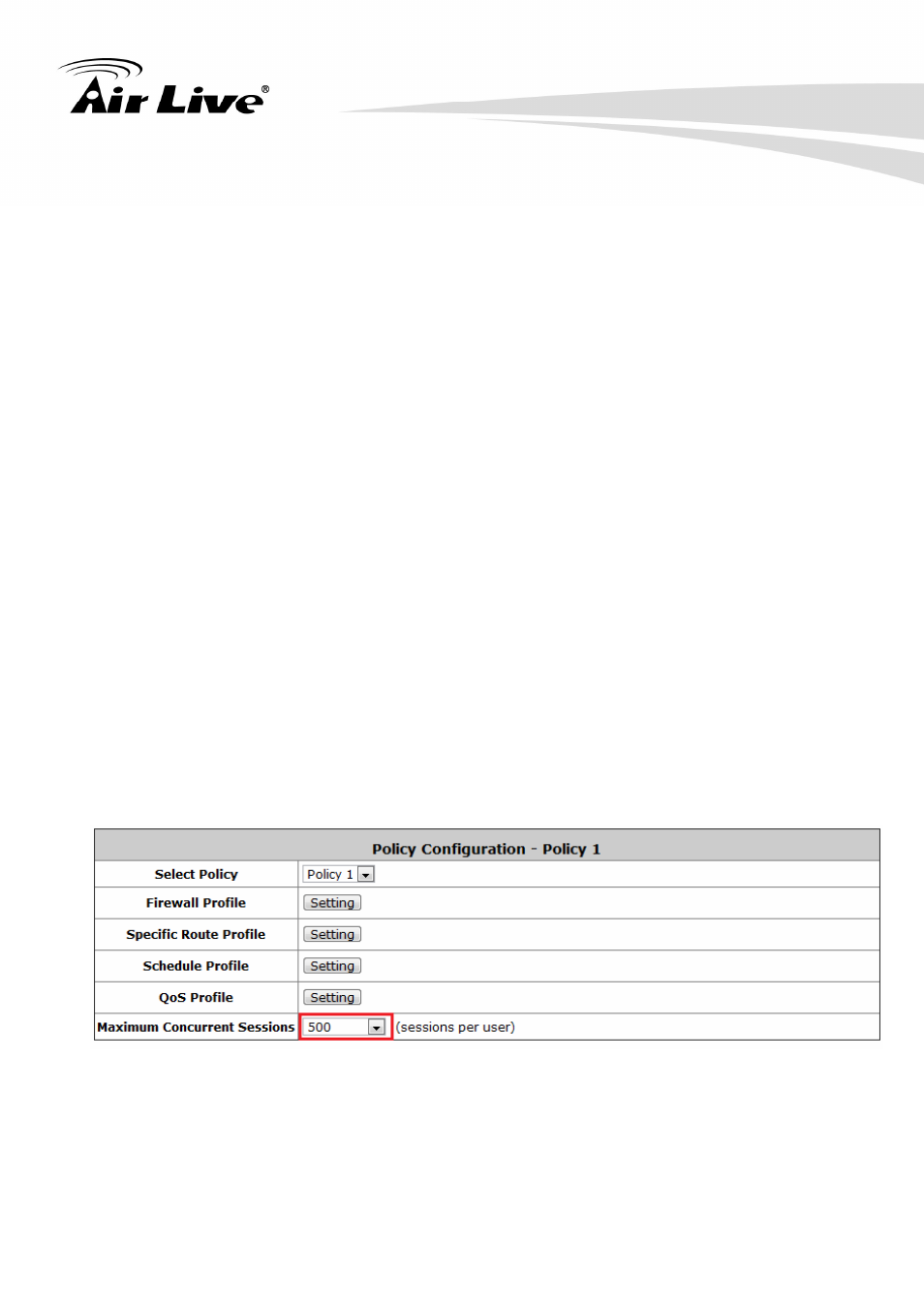 Air Live®

| Policy Configuration - Policy 1 | |
|---|---|
| Select Policy | Policy 1 |
| Firewall Profile | Setting |
| Specific Route Profile | Setting |
| Schedule Profile | Setting |
| QoS Profile | Setting |
| Maximum Concurrent Sessions | 500 (sessions per user) |